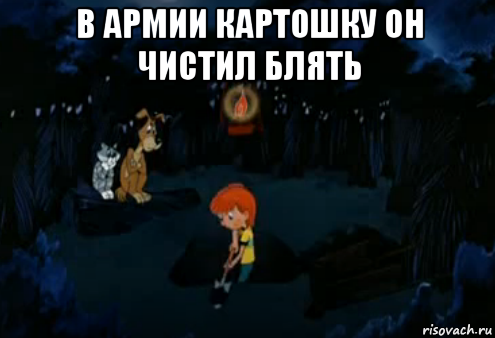 В АРМИИ КАРТОШКУ ОН ЧИСТИЛ БЛЯТЬ

risovach.ru